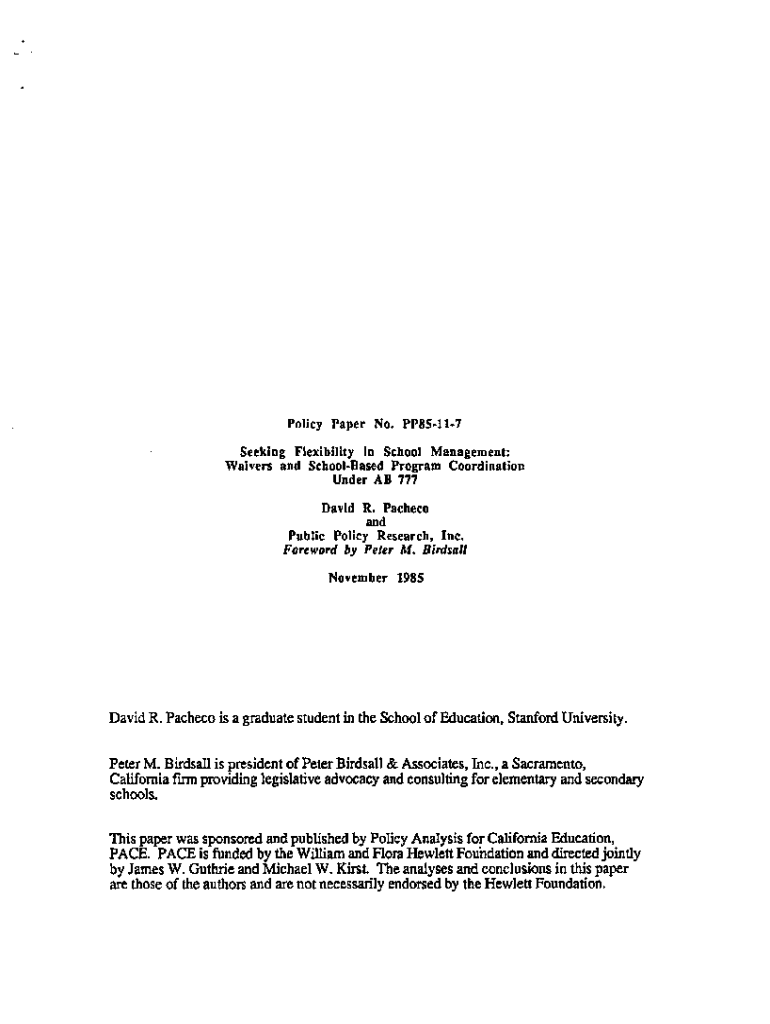 Policy Paper No. PP85-11-7

Seeking Flexibility in School Management:
Waivers and School-Based Program Coordination
Under AB 777

David R. Pacheco
and
Public Policy Research, Inc.
Foreword by Peter M. Birdsall

November 1985

David R. Pacheco is a graduate student in the School of Education, Stanford University.

Peter M. Birdsall is president of Peter Birdsall & Associates, Inc., a Sacramento, California firm providing legislative advocacy and consulting for elementary and secondary schools.

This paper was sponsored and published by Policy Analysis for California Education, PACE. PACE is funded by the William and Flora Hewlett Foundation and directed jointly by James W. Guthrie and Michael W. Kirst. The analyses and conclusions in this paper are those of the authors and are not necessarily endorsed by the Hewlett Foundation.